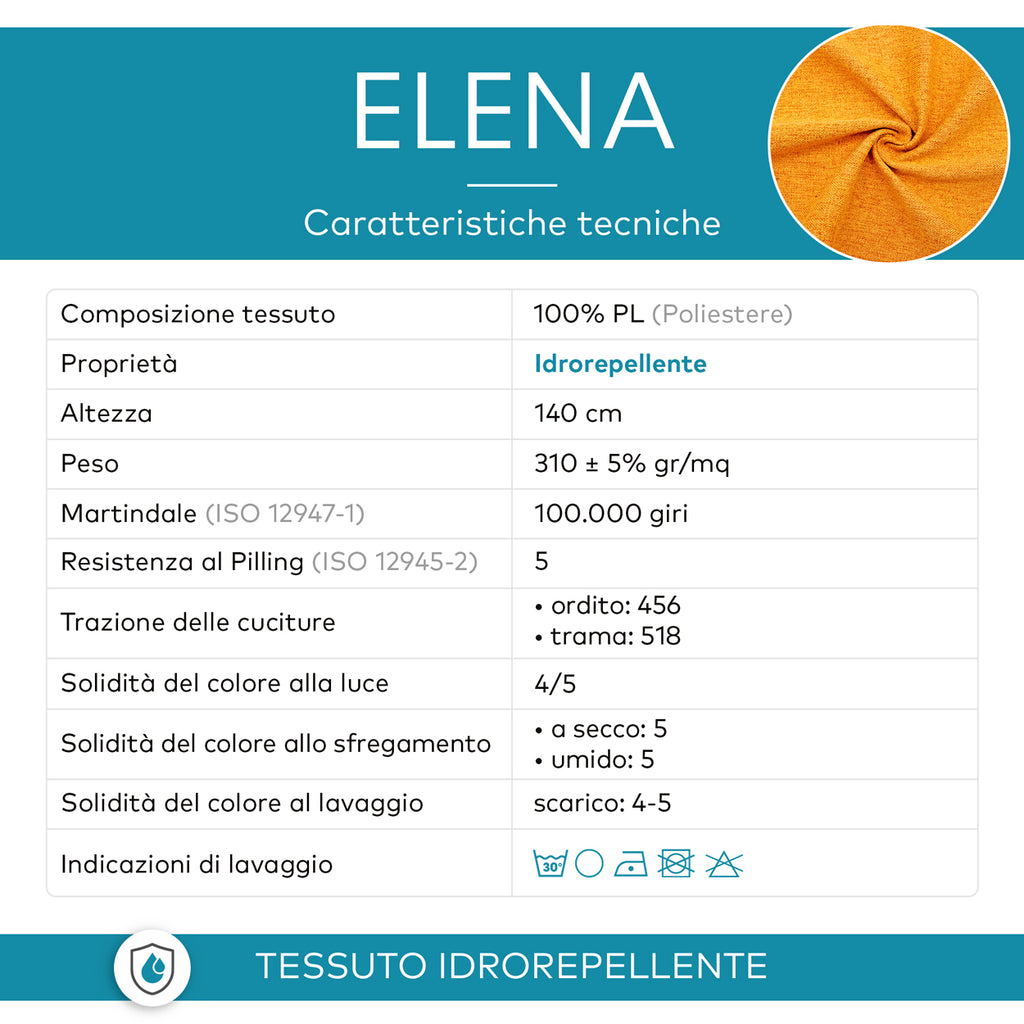 ELENA

Caratteristiche tecniche

| Composizione tessuto | 100% PL (Poliestere) |
|---|---|
| Proprietà | Idrorepellente |
| Altezza | 140 cm |
| Peso | 310 ± 5% gr/mq |
| Martindale (ISO 12947-1) | 100.000 giri |
| Resistenza al Pilling (ISO 12945-2) | 5 |
| Trazione delle cuciture | • ordito: 456 • trama: 518 |
| Solidità del colore alla luce | 4/5 |
| Solidità del colore allo sfregamento | • a secco: 5 • umido: 5 |
| Solidità del colore al lavaggio | scarico: 4-5 |
| Indicazioni di lavaggio | 30° |

TESSUTO IDROREPELLENTE